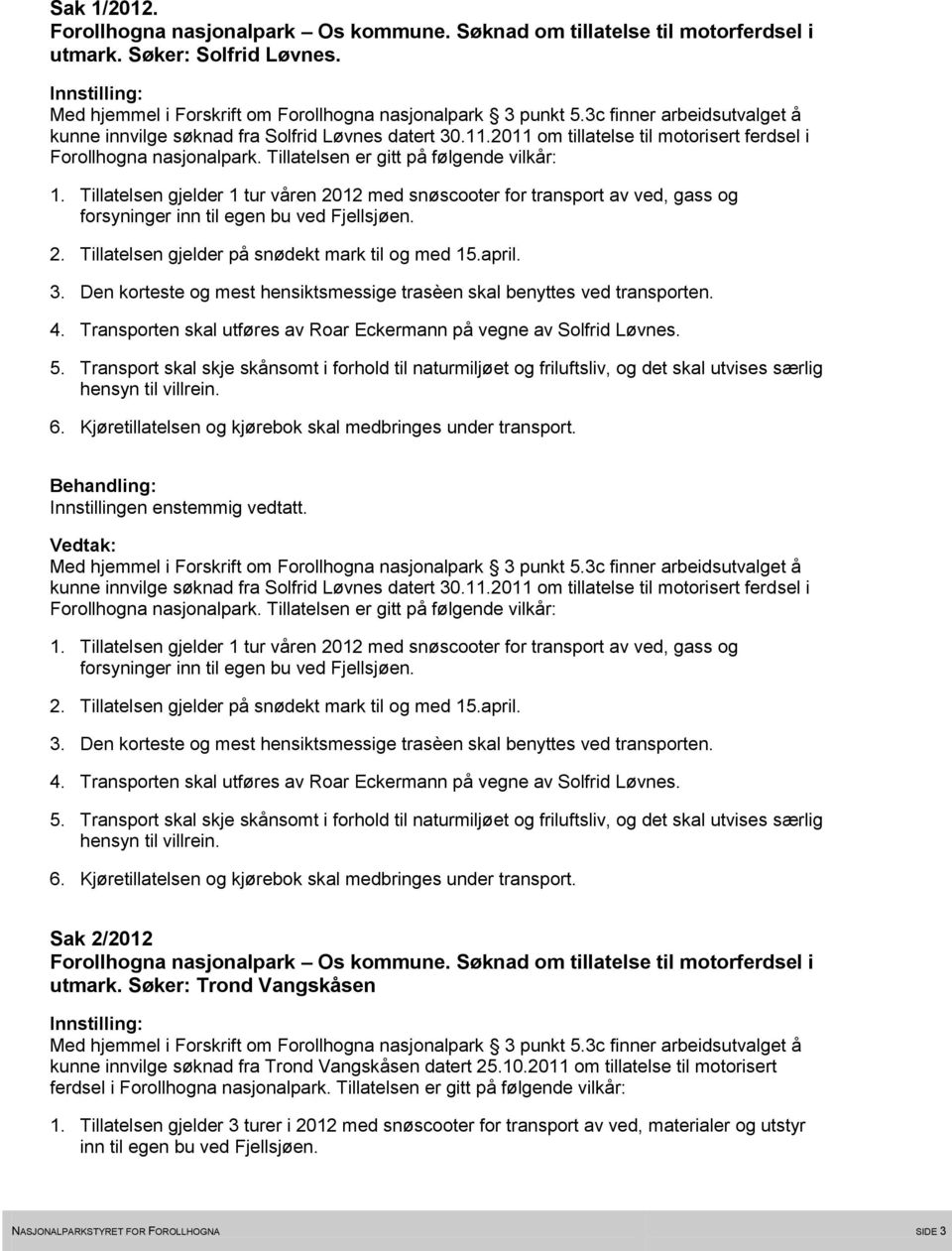 Sak 1/2012.
Forollhogna nasjonalpark – Os kommune. Søknad om tillatelse til motorferdsel i utmark. Søker: Solfrid Løvnes.

Innstilling:
Med hjemmel i Forskrift om Forollhogna nasjonalpark § 3 punkt 5.3c finner arbeidsutvalget å kunne innvilge søknad fra Solfrid Løvnes datert 30.11.2011 om tillatelse til motorisert ferdsel i Forollhogna nasjonalpark. Tillatelsen er gitt på følgende vilkår:

1. Tillatelsen gjelder 1 tur våren 2012 med snøscooter for transport av ved, gass og forsyninger inn til egen bu ved Fjellsjøen.

2. Tillatelsen gjelder på snødekt mark til og med 15.april.

3. Den korteste og mest hensiktsmessige trasèen skal benyttes ved transporten.

4. Transporten skal utføres av Roar Eckermann på vegne av Solfrid Løvnes.

5. Transport skal skje skånsomt i forhold til naturmiljøet og friluftsliv, og det skal utvises særlig hensyn til villrein.

6. Kjøretillatelsen og kjørebok skal medbringes under transport.

Behandling:
Innstillingen enstemmig vedtatt.

Vedtak:
Med hjemmel i Forskrift om Forollhogna nasjonalpark § 3 punkt 5.3c finner arbeidsutvalget å kunne innvilge søknad fra Solfrid Løvnes datert 30.11.2011 om tillatelse til motorisert ferdsel i Forollhogna nasjonalpark. Tillatelsen er gitt på følgende vilkår:

1. Tillatelsen gjelder 1 tur våren 2012 med snøscooter for transport av ved, gass og forsyninger inn til egen bu ved Fjellsjøen.

2. Tillatelsen gjelder på snødekt mark til og med 15.april.

3. Den korteste og mest hensiktsmessige trasèen skal benyttes ved transporten.

4. Transporten skal utføres av Roar Eckermann på vegne av Solfrid Løvnes.

5. Transport skal skje skånsomt i forhold til naturmiljøet og friluftsliv, og det skal utvises særlig hensyn til villrein.

6. Kjøretillatelsen og kjørebok skal medbringes under transport.

Sak 2/2012
Forollhogna nasjonalpark – Os kommune. Søknad om tillatelse til motorferdsel i utmark. Søker: Trond Vangskåsen

Innstilling:
Med hjemmel i Forskrift om Forollhogna nasjonalpark § 3 punkt 5.3c finner arbeidsutvalget å kunne innvilge søknad fra Trond Vangskåsen datert 25.10.2011 om tillatelse til motorisert ferdsel i Forollhogna nasjonalpark. Tillatelsen er gitt på følgende vilkår:

1. Tillatelsen gjelder 3 turer i 2012 med snøscooter for transport av ved, materialer og utstyr inn til egen bu ved Fjellsjøen.

NASJONALPARKSTYRET FOR FOROLLHOGNA SIDE 3